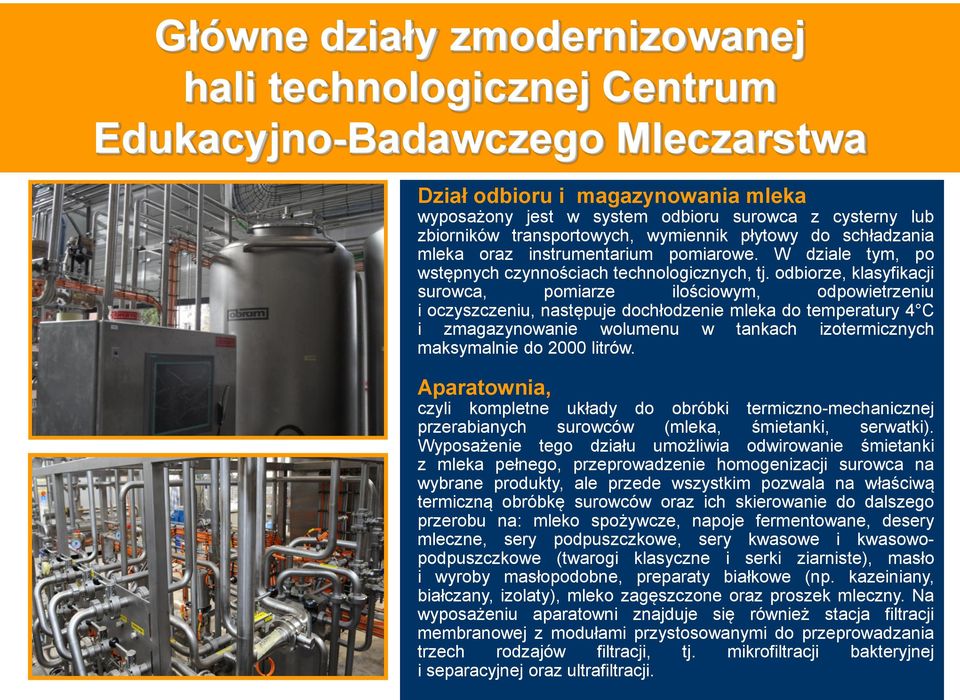 Główne działy zmodernizowanej hali technologicznej Centrum Edukacyjno-Badawczego Mleczarstwa

obram

Dział odbioru i magazynowania mleka
wyposażony jest w system odbioru surowca z cysterny lub zbiorników transportowych, wymiennik płytowy do schładzania mleka oraz instrumentarium pomiarowe. W dziale tym, po wstępnych czynnościach technologicznych, tj. odbiorze, klasyfikacji surowca, pomiarze ilościowym, odpowietrzeniu i oczyszczeniu, następuje dochłodzenie mleka do temperatury 4°C i zmagazynowanie wolumenu w tankach izotermicznych maksymalnie do 2000 litrów.

Aparatownia,
czyli kompletne układy do obróbki termiczno-mechanicznej przerabianych surowców (mleka, śmietanki, serwatki). Wyposażenie tego działu umożliwia odwirowanie śmietanki z mleka pełnego, przeprowadzenie homogenizacji surowca na wybrane produkty, ale przede wszystkim pozwala na właściwą termiczną obróbkę surowców oraz ich skierowanie do dalszego przerobu na: mleko spożywcze, napoje fermentowane, desery mleczne, sery podpuszczkowe, sery kwasowe i kwasowo-podpuszczkowe (twarogi klasyczne i serki ziarniste), masło i wyroby masłopodobne, preparaty białkowe (np. kazeiniany, białczany, izolaty), mleko zagęszczone oraz proszek mleczny. Na wyposażeniu aparatowni znajduje się również stacja filtracji membranowej z modułami przystosowanymi do przeprowadzania trzech rodzajów filtracji, tj. mikrofiltracji bakteryjnej i separacyjnej oraz ultrafiltracji.